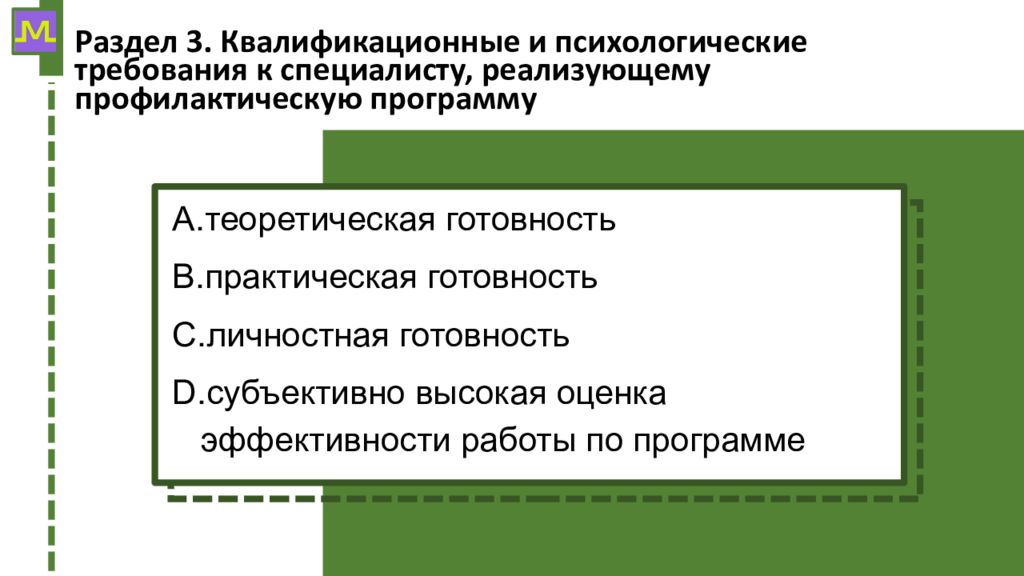 Раздел 3. Квалификационные и психологические требования к специалисту, реализующему профилактическую программу

A.теоретическая готовность

B.практическая готовность

C.личностная готовность

D.субъективно высокая оценка эффективности работы по программе